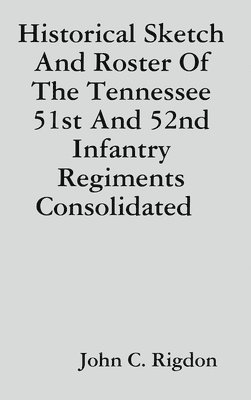 Historical Sketch And Roster Of The Tennessee 51st And 52nd Infantry Regiments Consolidated

John C. Rigdon